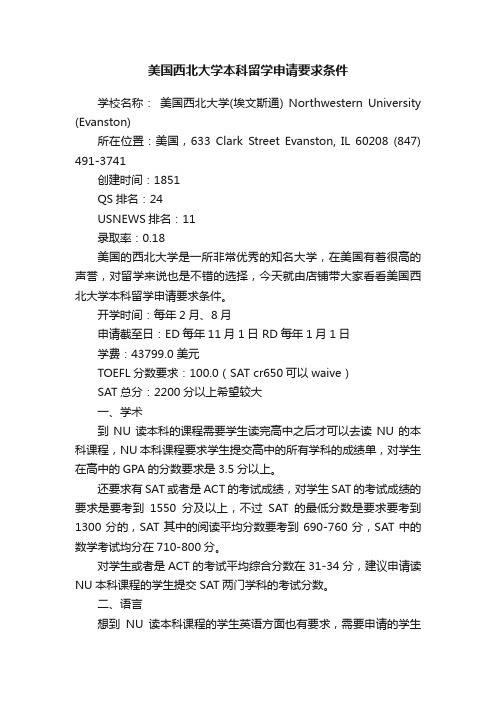 美国西北大学本科留学申请要求条件

学校名称： 美国西北大学(埃文斯通) Northwestern University (Evanston)

所在位置：美国，633 Clark Street Evanston, IL 60208 (847) 491-3741

创建时间：1851

QS 排名：24

USNEWS 排名：11

录取率：0.18

美国的西北大学是一所非常优秀的知名大学，在美国有着很高的声誉，对留学来说也是不错的选择，今天就由店铺带大家看看美国西北大学本科留学申请要求条件。

开学时间：每年 2 月、8 月

申请截至日：ED 每年 11 月 1 日 RD 每年 1 月 1 日

学费：43799.0 美元

TOEFL 分数要求：100.0（SAT cr650 可以 waive）

SAT 总分：2200 分以上希望较大

一、学术

到 NU 读本科的课程需要学生读完高中之后才可以去读 NU 的本科课程，NU 本科课程要求学生提交高中的所有学科的成绩单，对学生在高中的 GPA 的分数要求是 3.5 分以上。

还要求有 SAT 或者是 ACT 的考试成绩，对学生 SAT 的考试成绩的要求是要考到 1550 分及以上，不过 SAT 的最低分数是要求要考到 1300 分的，SAT 其中的阅读平均分数要考到 690-760 分，SAT 中的数学考试均分在 710-800 分。

对学生或者是 ACT 的考试平均综合分数在 31-34 分，建议申请读 NU 本科课程的学生提交 SAT 两门学科的考试分数。

二、语言

想到 NU 读本科课程的学生英语方面也有要求，需要申请的学生